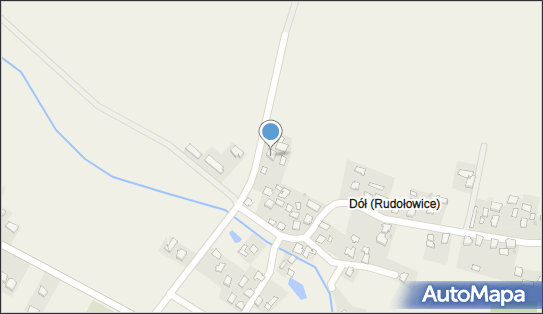 Dół (Rudołowice)

AutoMapa